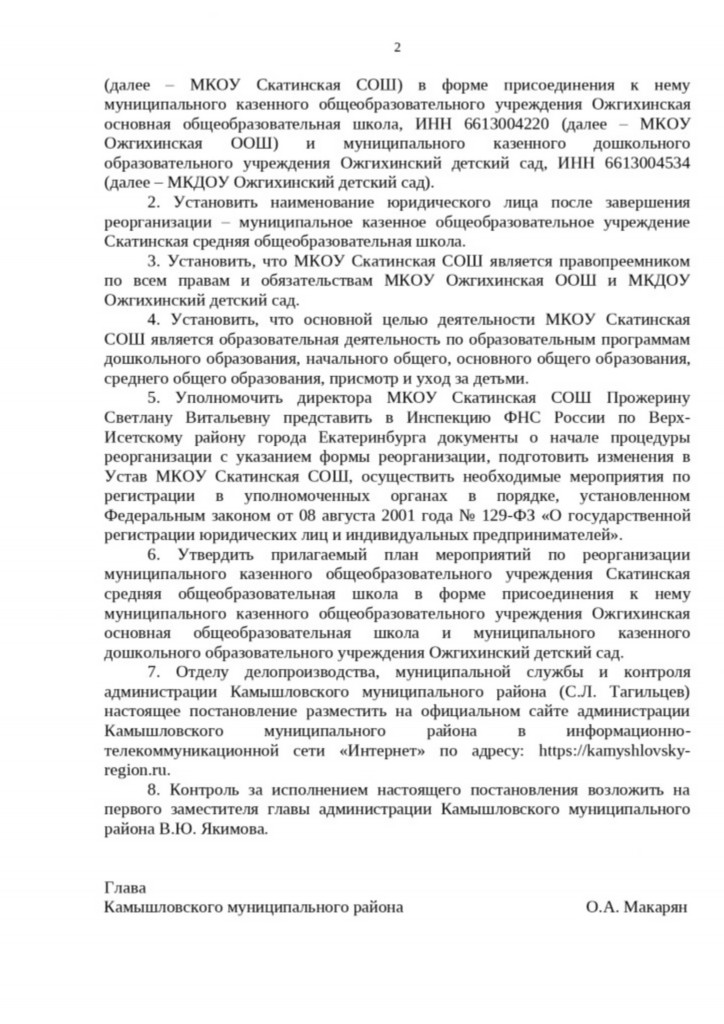 2

(далее – МКОУ Скатинская СОШ) в форме присоединения к нему муниципального казенного общеобразовательного учреждения Ожгихинская основная общеобразовательная школа, ИНН 6613004220 (далее – МКОУ Ожгихинская ООШ) и муниципального казенного дошкольного образовательного учреждения Ожгихинский детский сад, ИНН 6613004534 (далее – МКДОУ Ожгихинский детский сад).

2. Установить наименование юридического лица после завершения реорганизации – муниципальное казенное общеобразовательное учреждение Скатинская средняя общеобразовательная школа.

3. Установить, что МКОУ Скатинская СОШ является правопреемником по всем правам и обязательствам МКОУ Ожгихинская ООШ и МКДОУ Ожгихинский детский сад.

4. Установить, что основной целью деятельности МКОУ Скатинская СОШ является образовательная деятельность по образовательным программам дошкольного образования, начального общего, основного общего образования, среднего общего образования, присмотр и уход за детьми.

5. Уполномочить директора МКОУ Скатинская СОШ Прожерину Светлану Витальевну представить в Инспекцию ФНС России по Верх-Исетскому району города Екатеринбурга документы о начале процедуры реорганизации с указанием формы реорганизации, подготовить изменения в Устав МКОУ Скатинская СОШ, осуществить необходимые мероприятия по регистрации в уполномоченных органах в порядке, установленном Федеральным законом от 08 августа 2001 года № 129-ФЗ «О государственной регистрации юридических лиц и индивидуальных предпринимателей».

6. Утвердить прилагаемый план мероприятий по реорганизации муниципального казенного общеобразовательного учреждения Скатинская средняя общеобразовательная школа в форме присоединения к нему муниципального казенного общеобразовательного учреждения Ожгихинская основная общеобразовательная школа и муниципального казенного дошкольного образовательного учреждения Ожгихинский детский сад.

7. Отделу делопроизводства, муниципальной службы и контроля администрации Камышловского муниципального района (С.Л. Тагильцев) настоящее постановление разместить на официальном сайте администрации Камышловского муниципального района в информационно-телекоммуникационной сети «Интернет» по адресу: https://kamyshlovsky-region.ru.

8. Контроль за исполнением настоящего постановления возложить на первого заместителя главы администрации Камышловского муниципального района В.Ю. Якимова.

Глава
Камышловского муниципального района О.А. Макарян